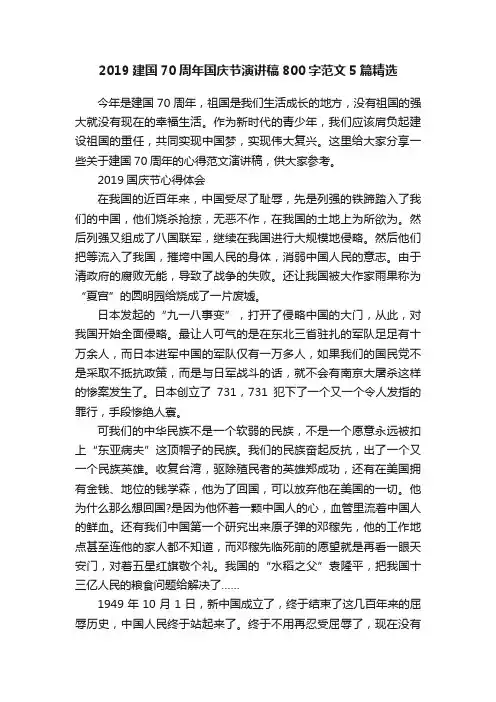 2019 建国 70 周年国庆节演讲稿 800 字范文 5 篇精选

今年是建国 70 周年，祖国是我们生活成长的地方，没有祖国的强大就没有现在的幸福生活。作为新时代的青少年，我们应该肩负起建设祖国的重任，共同实现中国梦，实现伟大复兴。这里给大家分享一些关于建国 70 周年的心得范文演讲稿，供大家参考。

2019 国庆节心得体会

在我国的近百年来，中国受尽了耻辱，先是列强的铁蹄踏入了我们的中国，他们烧杀抢掠，无恶不作，在我国的土地上为所欲为。然后列强又组成了八国联军，继续在我国进行大规模地侵略。然后他们把等流入了我国，摧垮中国人民的身体，消弱中国人民的意志。由于清政府的腐败无能，导致了战争的失败。还让我国被大作家雨果称为“夏宫”的圆明园给烧成了一片废墟。

日本发起的“九一八事变”，打开了侵略中国的大门，从此，对我国开始全面侵略。最让人可气的是在东北三省驻扎的军队足足有十万余人，而日本进军中国的军队仅有一万多人，如果我们的国民党不是采取不抵抗政策，而是与日军战斗的话，就不会有南京大屠杀这样的惨案发生了。日本创立了 731，731 犯下了一个又一个令人发指的罪行，手段惨绝人寰。

可我们的中华民族不是一个软弱的民族，不是一个愿意永远被扣上“东亚病夫”这顶帽子的民族。我们的民族奋起反抗，出了一个又一个民族英雄。收复台湾，驱除殖民者的英雄郑成功，还有在美国拥有金钱、地位的钱学森，他为了回国，可以放弃他在美国的一切。他为什么那么想回国?是因为他怀着一颗中国人的心，血管里流着中国人的鲜血。还有我们中国第一个研究出来原子弹的邓稼先，他的工作地点甚至连他的家人都不知道，而邓稼先临死前的愿望就是再看一眼天安门，对着五星红旗敬个礼。我国的“水稻之父”袁隆平，把我国十三亿人民的粮食问题给解决了……

1949 年 10 月 1 日，新中国成立了，终于结束了这几百年来的屈辱历史，中国人民终于站起来了。终于不用再忍受屈辱了，现在没有